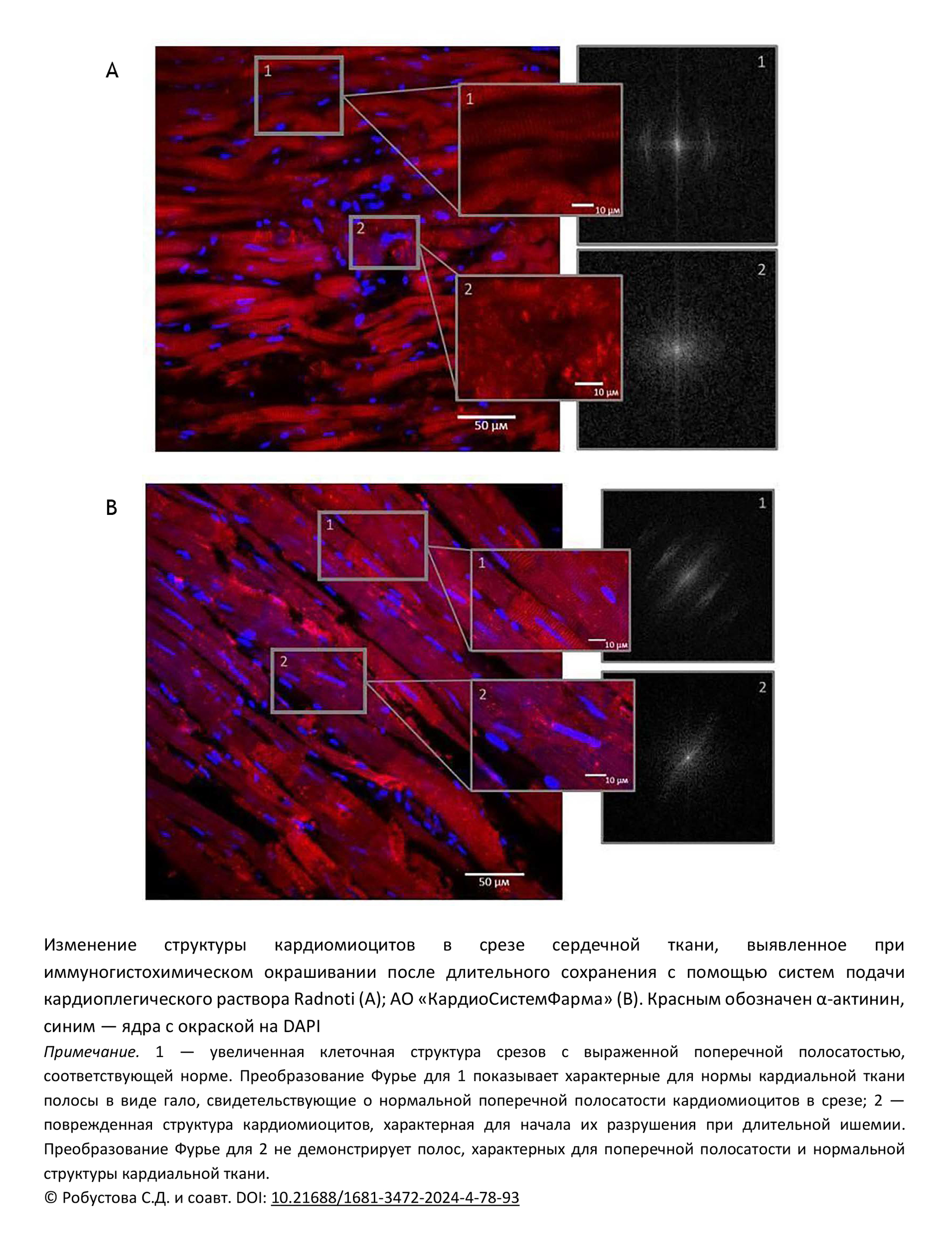 A

1

1

10 μм

1

2

2

10 μм

2

50 μм

B

1

1

10 μм

1

2

2

10 μм

2

50 μм

Изменение структуры кардиомиоцитов в срезе сердечной ткани, выявленное при иммуногистохимическом окрашивании после длительного сохранения с помощью систем подачи кардиоплегического раствора Radnoti (A); АО «КардиоСистемФарма» (B). Красным обозначен α-актинин, синим — ядра с окраской на DAPI

Примечание. 1 — увеличенная клеточная структура срезов с выраженной поперечной полосатостью, соответствующей норме. Преобразование Фурье для 1 показывает характерные для нормы кардиальной ткани полосы в виде гало, свидетельствующие о нормальной поперечной полосатости кардиомиоцитов в срезе; 2 — поврежденная структура кардиомиоцитов, характерная для начала их разрушения при длительной ишемии. Преобразование Фурье для 2 не демонстрирует полос, характерных для поперечной полосатости и нормальной структуры кардиальной ткани.

© Робустова С.Д. и соавт. DOI: 10.21688/1681-3472-2024-4-78-93